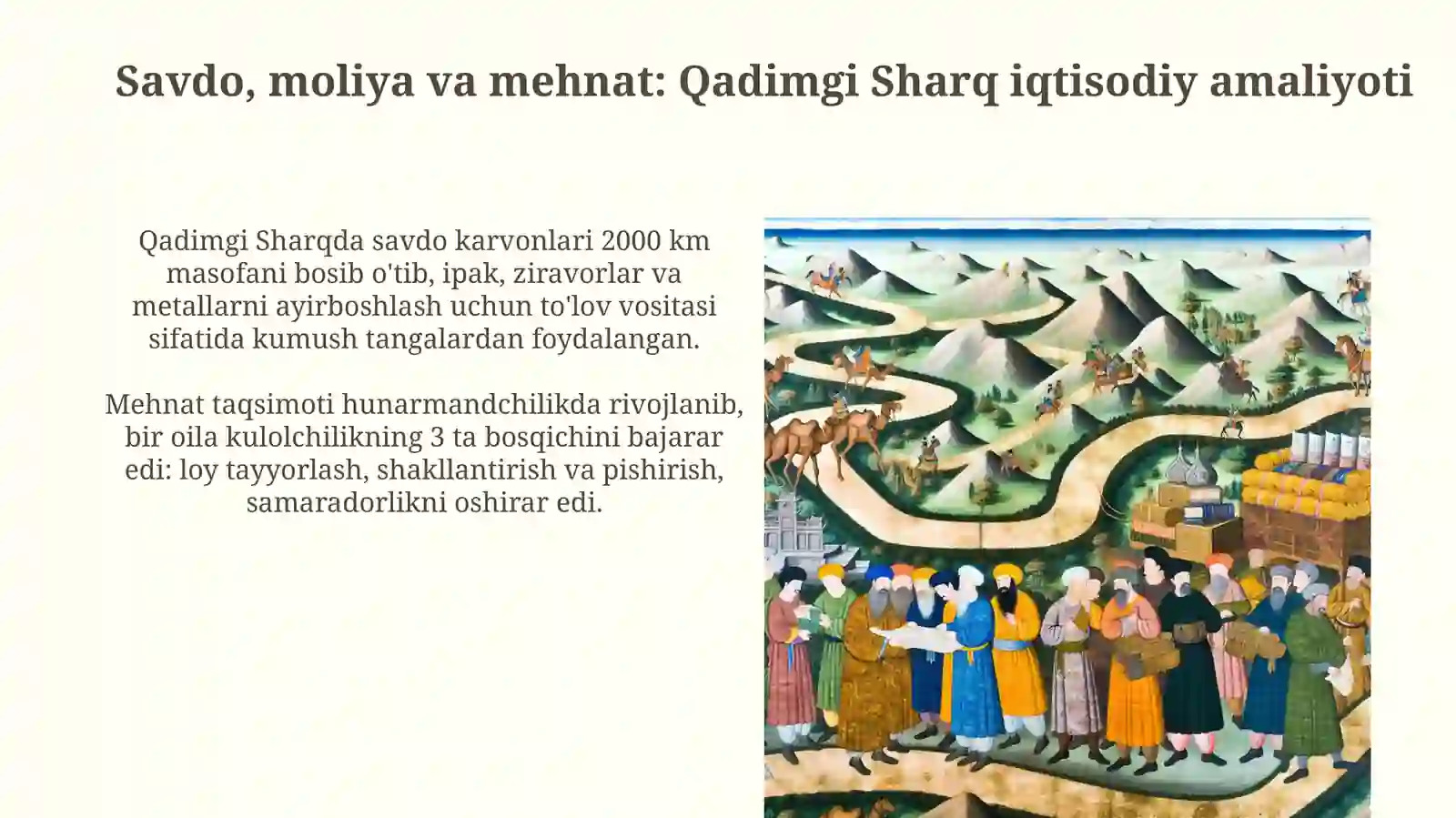 Savdo, moliya va mehnat: Qadimgi Sharq iqtisodiy amaliyoti

Qadimgi Sharqda savdo karvonlari 2000 km masofani bosib o'tib, ipak, ziravorlar va metallarni ayirboshlash uchun to'lov vositasi sifatida kumush tangalardan foydalangan.

Mehnat taqsimoti hunarmandchilikda rivojlanib, bir oila kulolchilikning 3 ta bosqichini bajarar edi: loy tayyorlash, shakllantirish va pishirish, samaradorlikni oshirar edi.